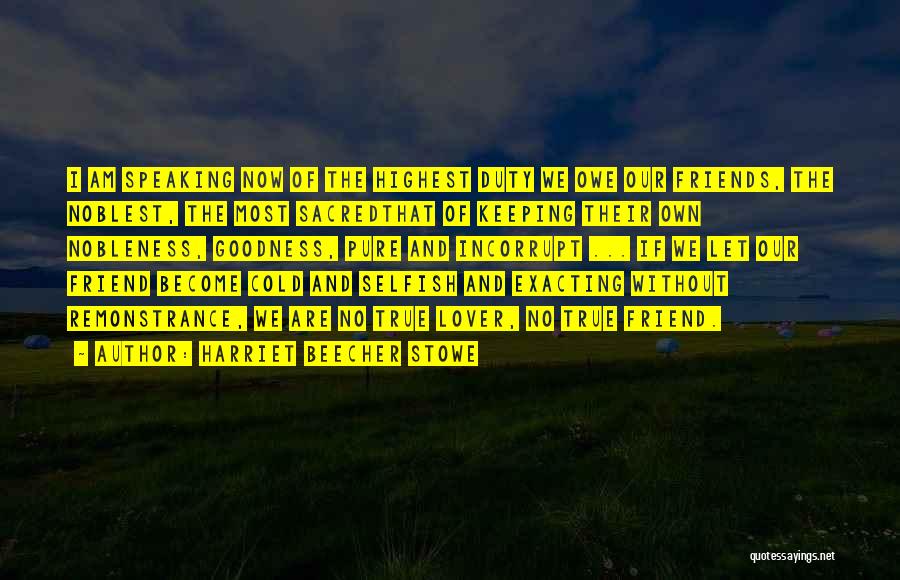 I AM SPEAKING NOW OF THE HIGHEST DUTY WE OWE OUR FRIENDS, THE NOBLEST, THE MOST SACREDTHAT OF KEEPING THEIR OWN NOBLENESS, GOODNESS, PURE AND INCORRUPT ... IF WE LET OUR FRIEND BECOME COLD AND SELFISH AND EXACTING WITHOUT REMONSTRANCE, WE ARE NO TRUE LOVER, NO TRUE FRIEND.

- AUTHOR: HARRIET BEECHER STOWE

quotessayings.net